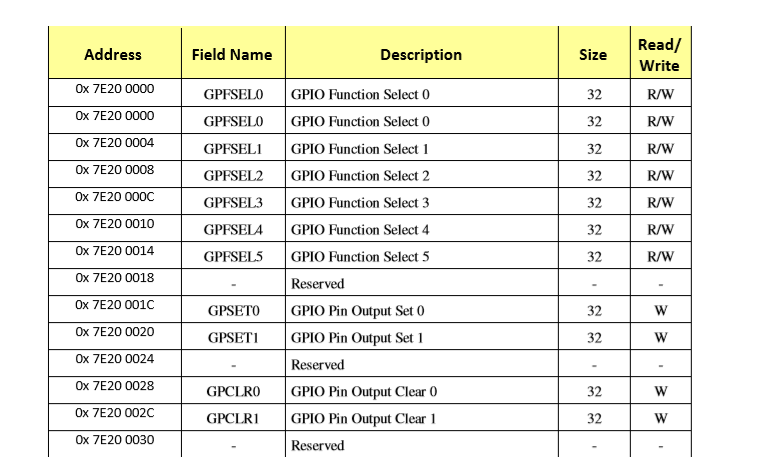 | Address | Field Name | Description | Size | Read/ Write |
|---|---|---|---|---|
| 0x 7E20 0000 | GPFSEL0 | GPIO Function Select 0 | 32 | R/W |
| 0x 7E20 0000 | GPFSEL0 | GPIO Function Select 0 | 32 | R/W |
| 0x 7E20 0004 | GPFSEL1 | GPIO Function Select 1 | 32 | R/W |
| 0x 7E20 0008 | GPFSEL2 | GPIO Function Select 2 | 32 | R/W |
| 0x 7E20 000C | GPFSEL3 | GPIO Function Select 3 | 32 | R/W |
| 0x 7E20 0010 | GPFSEL4 | GPIO Function Select 4 | 32 | R/W |
| 0x 7E20 0014 | GPFSEL5 | GPIO Function Select 5 | 32 | R/W |
| 0x 7E20 0018 | - | Reserved | - | - |
| 0x 7E20 001C | GPSET0 | GPIO Pin Output Set 0 | 32 | W |
| 0x 7E20 0020 | GPSET1 | GPIO Pin Output Set 1 | 32 | W |
| 0x 7E20 0024 | - | Reserved | - | - |
| 0x 7E20 0028 | GPCLR0 | GPIO Pin Output Clear 0 | 32 | W |
| 0x 7E20 002C | GPCLR1 | GPIO Pin Output Clear 1 | 32 | W |
| 0x 7E20 0030 | - | Reserved | - | - |